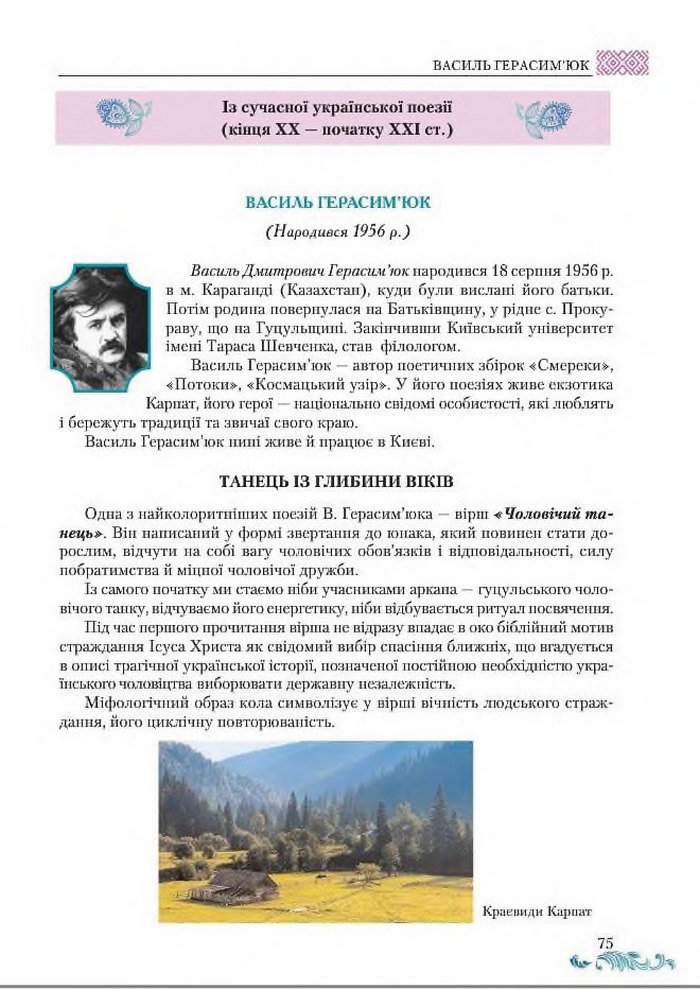 ВАСИЛЬ ГЕРАСИМ'ЮК

Із сучасної української поезії (кінця XX — початку XXI ст.)

ВАСИЛЬ ГЕРАСИМ'ЮК

(Народився 1956 р.)

Василь Дмитрович Герасим'юк народився 18 серпня 1956 р. в м. Караганді (Казахстан), куди були вислані його батьки. Потім родина повернулася на Батьківщину, у рідне с. Прокураву, що на Гуцульщині. Закінчивши Київський університет імені Тараса Шевченка, став філологом.

Василь Герасим'юк — автор поетичних збірок «Смереки», «Потоки», «Космацький узір». У його поезіях живе екзотика Карпат, його герої — національно свідомі особистості, які люблять і бережуть традиції та звичаї свого краю.

Василь Герасим'юк нині живе й працює в Києві.

ТАНЕЦЬ ІЗ ГЛИБИНИ ВІКІВ

Одна з найколоритніших поезій В. Герасим'юка — вірш «Чоловічий танець». Він написаний у формі звертання до юнака, який повинен стати дорослим, відчути на собі вагу чоловічих обов'язків і відповідальності, силу побратимства й міцної чоловічої дружби.

Із самого початку ми стаємо ніби учасниками аркана — гуцульського чоловічого танку, відчуваємо його енергетику, ніби відбувається ритуал посвячення.

Під час першого прочитання вірша не відразу впадає в око біблійний мотив страждання Ісуса Христа як свідомий вибір спасіння ближніх, що вгадується в описі трагічної української історії, позначеної постійною необхідністю українського чоловіцтва виборювати державну незалежність.

Міфологічний образ кола символізує у вірші вічність людського страждання, його циклічну повторюваність.

Краєвиди Карпат

75